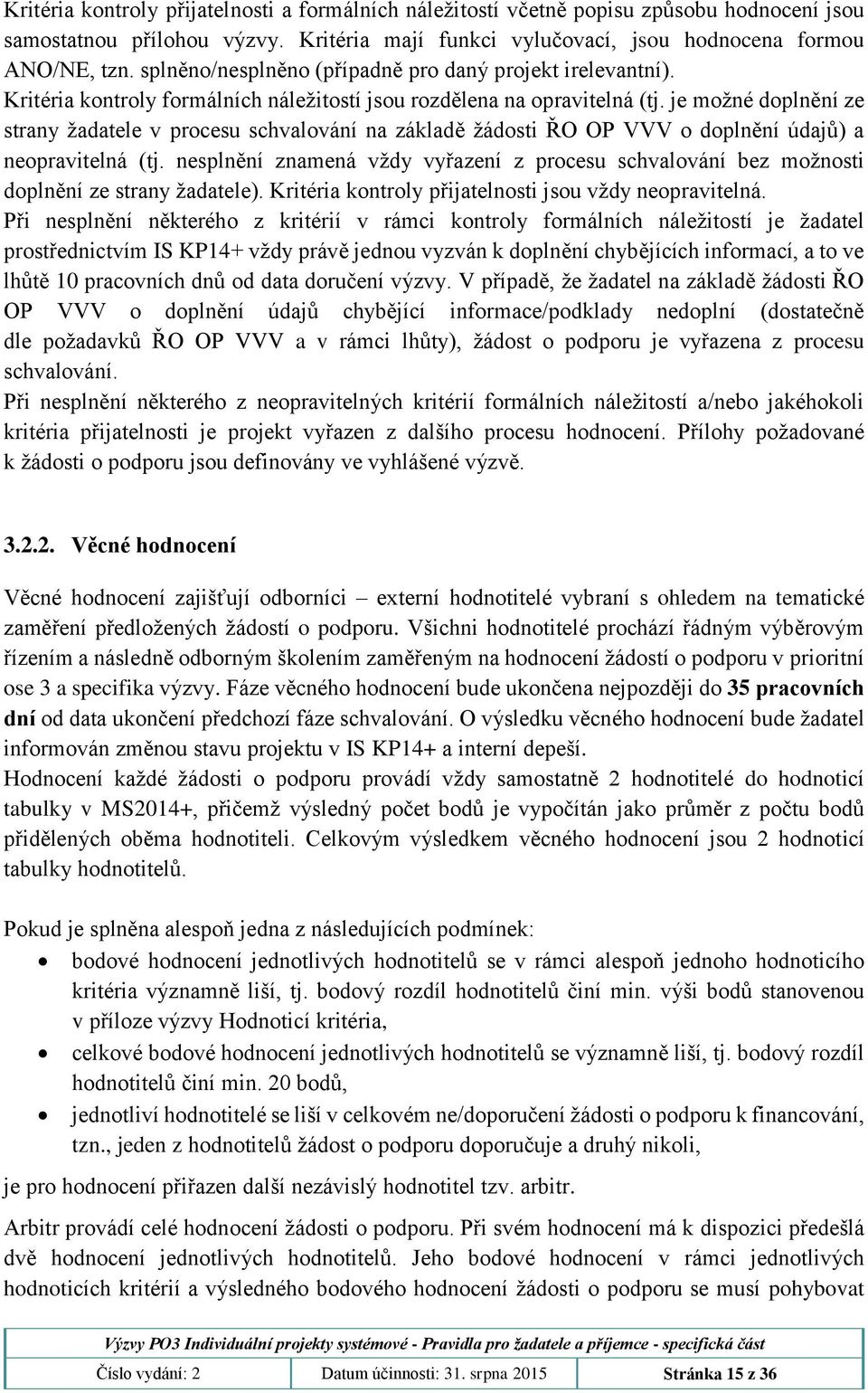 Kritéria kontroly přijatelnosti a formálních náležitostí včetně popisu způsobu hodnocení jsou samostatnou přílohou výzvy. Kritéria mají funkci vylučovací, jsou hodnocena formou ANO/NE, tzn. splněno/nesplněno (případně pro daný projekt irelevantní). Kritéria kontroly formálních náležitostí jsou rozdělena na opravitelná (tj. je možné doplnění ze strany žadatele v procesu schvalování na základě žádosti ŘO OP VVV o doplnění údajů) a neopravitelná (tj. nesplnění znamená vždy vyřazení z procesu schvalování bez možnosti doplnění ze strany žadatele). Kritéria kontroly přijatelnosti jsou vždy neopravitelná.
Při nesplnění některého z kritérií v rámci kontroly formálních náležitostí je žadatel prostřednictvím IS KP14+ vždy právě jednou vyzván k doplnění chybějících informací, a to ve lhůtě 10 pracovních dnů od data doručení výzvy. V případě, že žadatel na základě žádosti ŘO OP VVV o doplnění údajů chybějící informace/podklady nedoplní (dostatečně dle požadavků ŘO OP VVV a v rámci lhůty), žádost o podporu je vyřazena z procesu schvalování.
Při nesplnění některého z neopravitelných kritérií formálních náležitostí a/nebo jakéhokoli kritéria přijatelnosti je projekt vyřazen z dalšího procesu hodnocení. Přílohy požadované k žádosti o podporu jsou definovány ve vyhlášené výzvě.

3.2.2. Věcné hodnocení

Věcné hodnocení zajišťují odborníci – externí hodnotitelé vybraní s ohledem na tematické zaměření předložených žádostí o podporu. Všichni hodnotitelé prochází řádným výběrovým řízením a následně odborným školením zaměřeným na hodnocení žádostí o podporu v prioritní ose 3 a specifika výzvy. Fáze věcného hodnocení bude ukončena nejpozději do 35 pracovních dní od data ukončení předchozí fáze schvalování. O výsledku věcného hodnocení bude žadatel informován změnou stavu projektu v IS KP14+ a interní depeší.
Hodnocení každé žádosti o podporu provádí vždy samostatně 2 hodnotitelé do hodnoticí tabulky v MS2014+, přičemž výsledný počet bodů je vypočítán jako průměr z počtu bodů přidělených oběma hodnotiteli. Celkovým výsledkem věcného hodnocení jsou 2 hodnoticí tabulky hodnotitelů.

Pokud je splněna alespoň jedna z následujících podmínek:
• bodové hodnocení jednotlivých hodnotitelů se v rámci alespoň jednoho hodnoticího kritéria významně liší, tj. bodový rozdíl hodnotitelů činí min. výši bodů stanovenou v příloze výzvy Hodnoticí kritéria,
• celkové bodové hodnocení jednotlivých hodnotitelů se významně liší, tj. bodový rozdíl hodnotitelů činí min. 20 bodů,
• jednotliví hodnotitelé se liší v celkovém ne/doporučení žádosti o podporu k financování, tzn., jeden z hodnotitelů žádost o podporu doporučuje a druhý nikoli,
je pro hodnocení přiřazen další nezávislý hodnotitel tzv. arbitr.

Arbitr provádí celé hodnocení žádosti o podporu. Při svém hodnocení má k dispozici předešlá dvě hodnocení jednotlivých hodnotitelů. Jeho bodové hodnocení v rámci jednotlivých hodnoticích kritérií a výsledného bodového hodnocení žádosti o podporu se musí pohybovat

Výzvy PO3 Individuální projekty systémové - Pravidla pro žadatele a příjemce - specifická část
Číslo vydání: 2 Datum účinnosti: 31. srpna 2015 Stránka 15 z 36